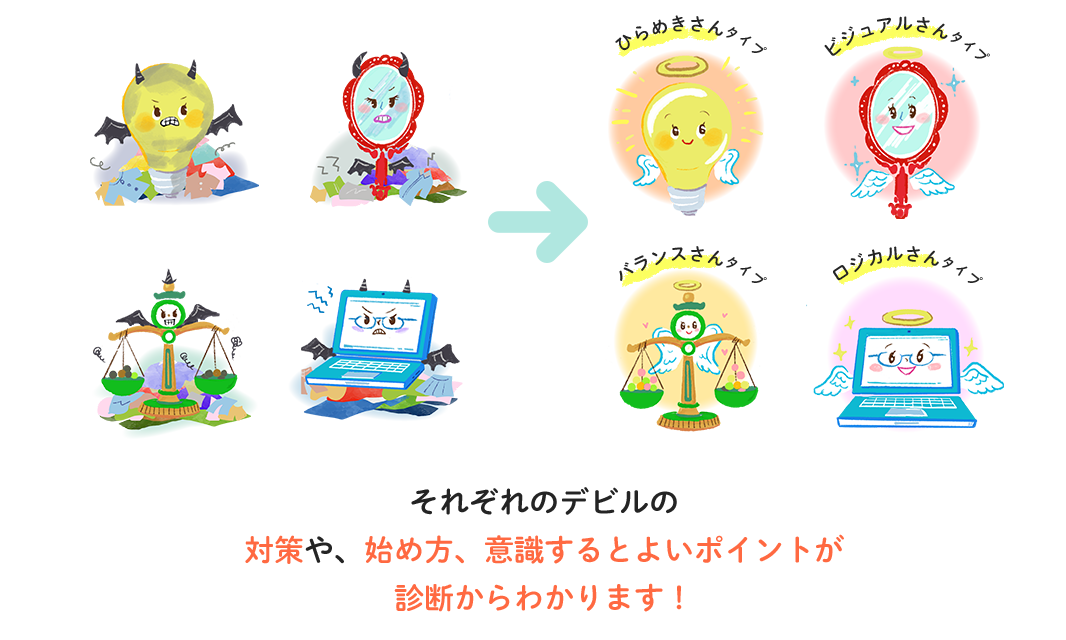 ひらめきさんタイプ

ビジュアルさんタイプ

バランスさんタイプ

ロジカルさんタイプ

それぞれのデビルの
対策や、始め方、意識するとよいポイントが
診断からわかります！